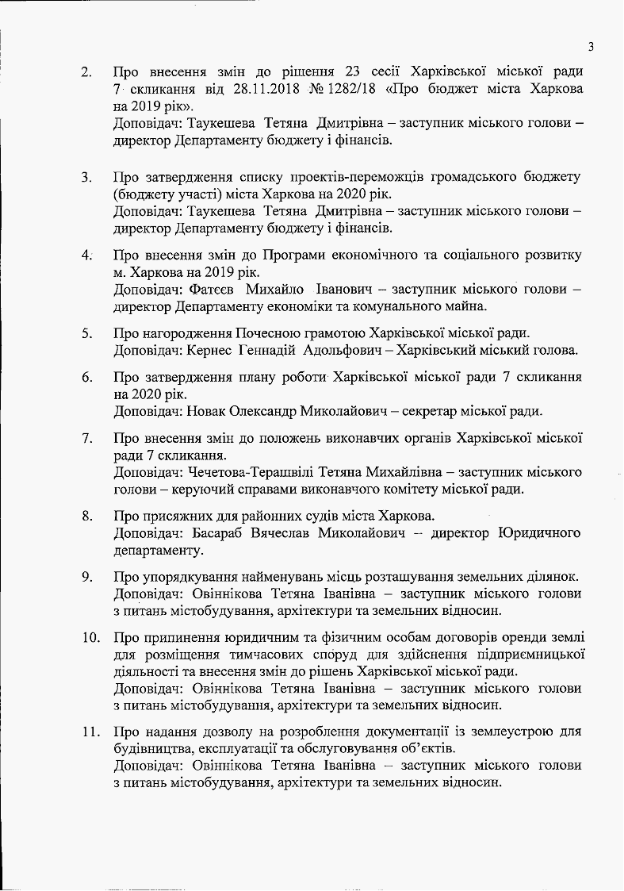 3

2. Про внесення змін до рішення 23 сесії Харківської міської ради 7 скликання від 28.11.2018 № 1282/18 «Про бюджет міста Харкова на 2019 рік».
Доповідач: Таукешева Тетяна Дмитрівна – заступник міського голови – директор Департаменту бюджету і фінансів.

3. Про затвердження списку проектів-переможців громадського бюджету (бюджету участі) міста Харкова на 2020 рік.
Доповідач: Таукешева Тетяна Дмитрівна – заступник міського голови – директор Департаменту бюджету і фінансів.

4. Про внесення змін до Програми економічного та соціального розвитку м. Харкова на 2019 рік.
Доповідач: Фатєєв Михайло Іванович – заступник міського голови – директор Департаменту економіки та комунального майна.

5. Про нагородження Почесною грамотою Харківської міської ради.
Доповідач: Кернес Геннадій Адольфович – Харківський міський голова.

6. Про затвердження плану роботи Харківської міської ради 7 скликання на 2020 рік.
Доповідач: Новак Олександр Миколайович – секретар міської ради.

7. Про внесення змін до положень виконавчих органів Харківської міської ради 7 скликання.
Доповідач: Чечетова-Терашвілі Тетяна Михайлівна – заступник міського голови – керуючий справами виконавчого комітету міської ради.

8. Про присяжних для районних судів міста Харкова.
Доповідач: Басараб Вячеслав Миколайович – директор Юридичного департаменту.

9. Про упорядкування найменувань місць розташування земельних ділянок.
Доповідач: Овіннікова Тетяна Іванівна – заступник міського голови з питань містобудування, архітектури та земельних відносин.

10. Про припинення юридичним та фізичним особам договорів оренди землі для розміщення тимчасових споруд для здійснення підприємницької діяльності та внесення змін до рішень Харківської міської ради.
Доповідач: Овіннікова Тетяна Іванівна – заступник міського голови з питань містобудування, архітектури та земельних відносин.

11. Про надання дозволу на розроблення документації із землеустрою для будівництва, експлуатації та обслуговування об'єктів.
Доповідач: Овіннікова Тетяна Іванівна – заступник міського голови з питань містобудування, архітектури та земельних відносин.